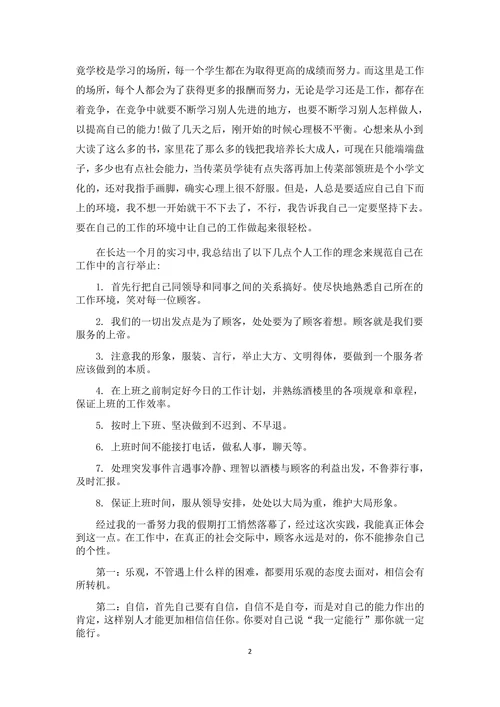 竟学校是学习的场所，每一个学生都在为取得更高的成绩而努力。而这里是工作的场所，每个人都会为了获得更多的报酬而努力，无论是学习还是工作，都存在着竞争，在竞争中就要不断学习别人先进的地方，也要不断学习别人怎样做人，以提高自己的能力！做了几天之后，刚开始的时候心理极不平衡。心想来从小到大读了这么多的书，家里花了那么多的钱把我培养长大成人，可现在只能端端盘子，多少也有点社会能力，当传菜员学徒有点失落再加上传菜部领班是个小学文化的，还对我指手画脚，确实心理上很不舒服。但是，人总是要适应自己自下而上的环境，我不想一开始就干不下去了，不行，我告诉我自己一定要坚持下去。要在自己的工作的环境中让自己的工作做起来很轻松。

在长达一个月的实习中，我总结出了以下几点个人工作的理念来规范自己在工作中的言行举止：

1. 首先行把自己同领导和同事之间的关系搞好。使尽快地熟悉自己所在的工作环境，笑对每一位顾客。

2. 我们的一切出发点是为了顾客，处处要为了顾客着想。顾客就是我们要服务的上帝。

3. 注意我的形象，服装、言行，举止大方、文明得体，要做到一个服务者应该做到的本质。

4. 在上班之前制定好今日的工作计划，并熟练酒楼里的各项规章和章程，保证上班的工作效率。

5. 按时上下班、坚决做到不迟到、不早退。

6. 上班时间不能接打电话，做私人事，聊天等。

7. 处理突发事件言遇事冷静、理智以酒楼与顾客的利益出发，不鲁莽行事，及时汇报。

8. 保证上班时间，服从领导安排，处处以大局为重，维护大局形象。

经过我的一番努力我的假期打工悄然落幕了，经过这次实践，我能真正体会到这一点。在工作中，在真正的社会交际中，顾客永远是对的，你不能掺杂自己的个性。

第一：乐观，不管遇上什么样的困难，都要用乐观的态度去面对，相信会有所转机。

第二：自信，首先自己要有自信，自信不是自夸，而是对自己的能力作出的肯定，这样别人才能更加相信信任你。你要对自己说“我一定能行”那你就一定能行。

2